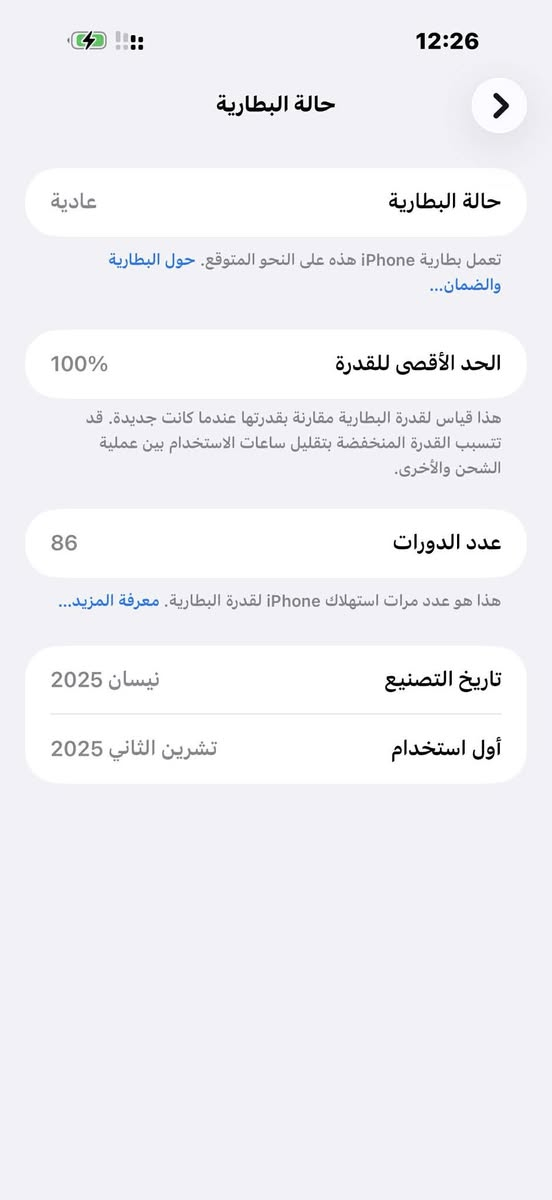 12:26

حالة البطارية

حالة البطارية
عادية

تعمل بطارية iPhone هذه على النحو المتوقع. حول البطارية والضمان...

الحد الأقصى للقدرة
100%

هذا قياس لقدرة البطارية مقارنة بقدرتها عندما كانت جديدة. قد تتسبب القدرة المنخفضة بتقليل ساعات الاستخدام بين عملية الشحن والأخرى.

عدد الدورات
86

هذا هو عدد مرات استهلاك iPhone لقدرة البطارية. معرفة المزيد...

تاريخ التصنيع
نيسان 2025

أول استخدام
تشرين الثاني 2025